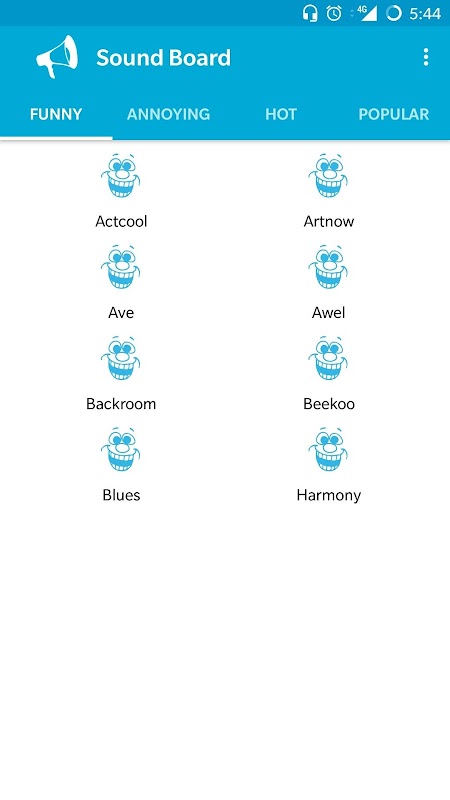 4G 5:44

Sound Board

FUNNY ANNOYING HOT POPULAR

Actcool Artnow

Ave Awel

Backroom Beekoo

Blues Harmony